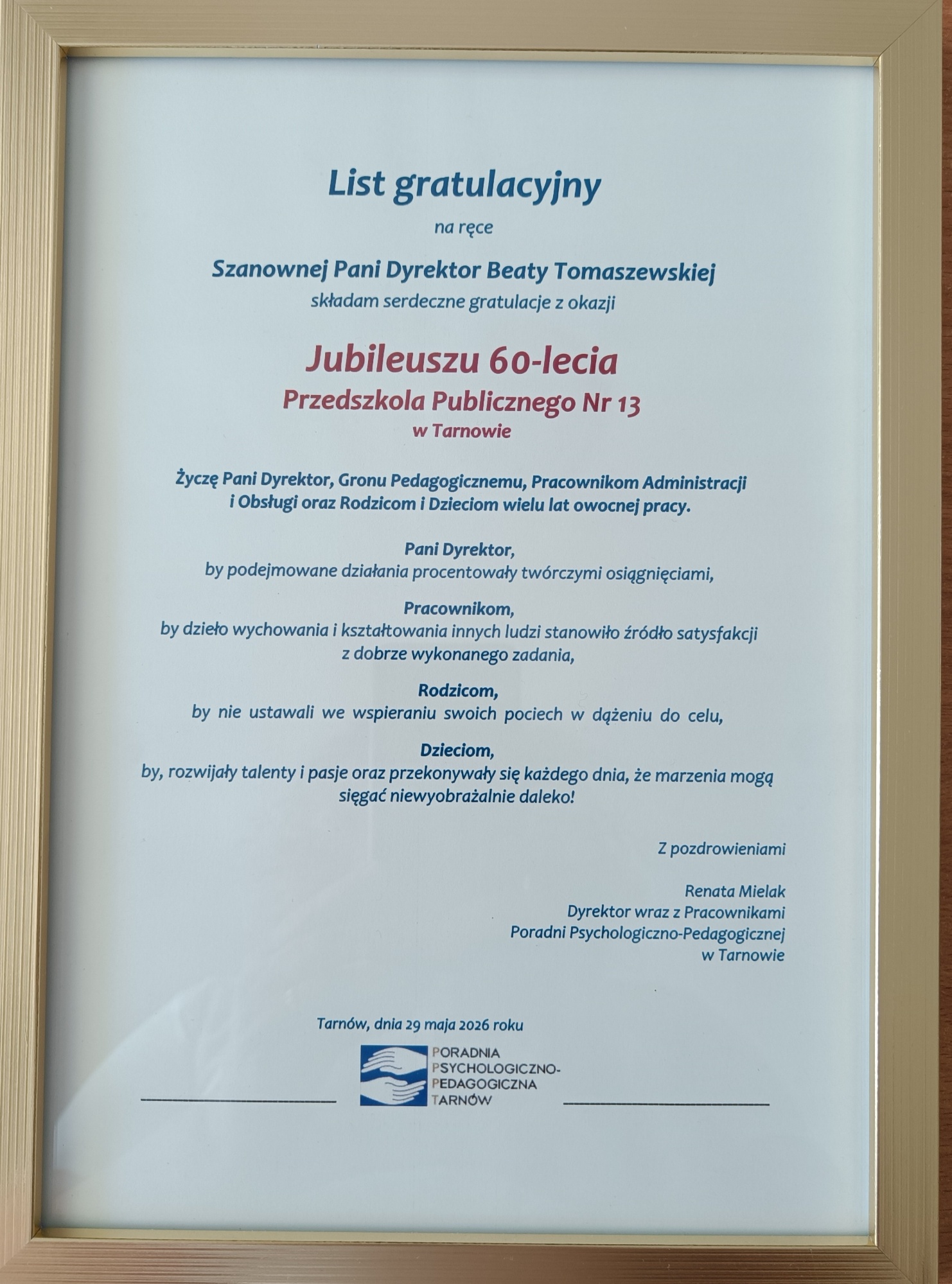 List gratulacyjny

na ręce

Szanownej Pani Dyrektor Beaty Tomaszewskiej

składam serdeczne gratulacje z okazji

Jubileuszu 60-lecia

Przedszkola Publicznego Nr 13

w Tarnowie

Życzę Pani Dyrektor, Gronu Pedagogicznemu, Pracownikom Administracji i Obsługi oraz Rodzicom i Dzieciom wielu lat owocnej pracy.

Pani Dyrektor,
by podejmowane działania procentowały twórczymi osiągnięciami,

Pracownikom,
by dzieło wychowania i kształtowania innych ludzi stanowiło źródło satysfakcji z dobrze wykonanego zadania,

Rodzicom,
by nie ustawali we wspieraniu swoich pociech w dążeniu do celu,

Dzieciom,
by, rozwijały talenty i pasje oraz przekonywały się każdego dnia, że marzenia mogą sięgać niewyobrażalnie daleko!

Z pozdrowieniami

Renata Mielak
Dyrektor wraz z Pracownikami
Poradni Psychologiczno-Pedagogicznej
w Tarnowie

Tarnów, dnia 29 maja 2026 roku

PORADNIA
PSYCHOLOGICZNO-
PEDAGOGICZNA
TARNÓW